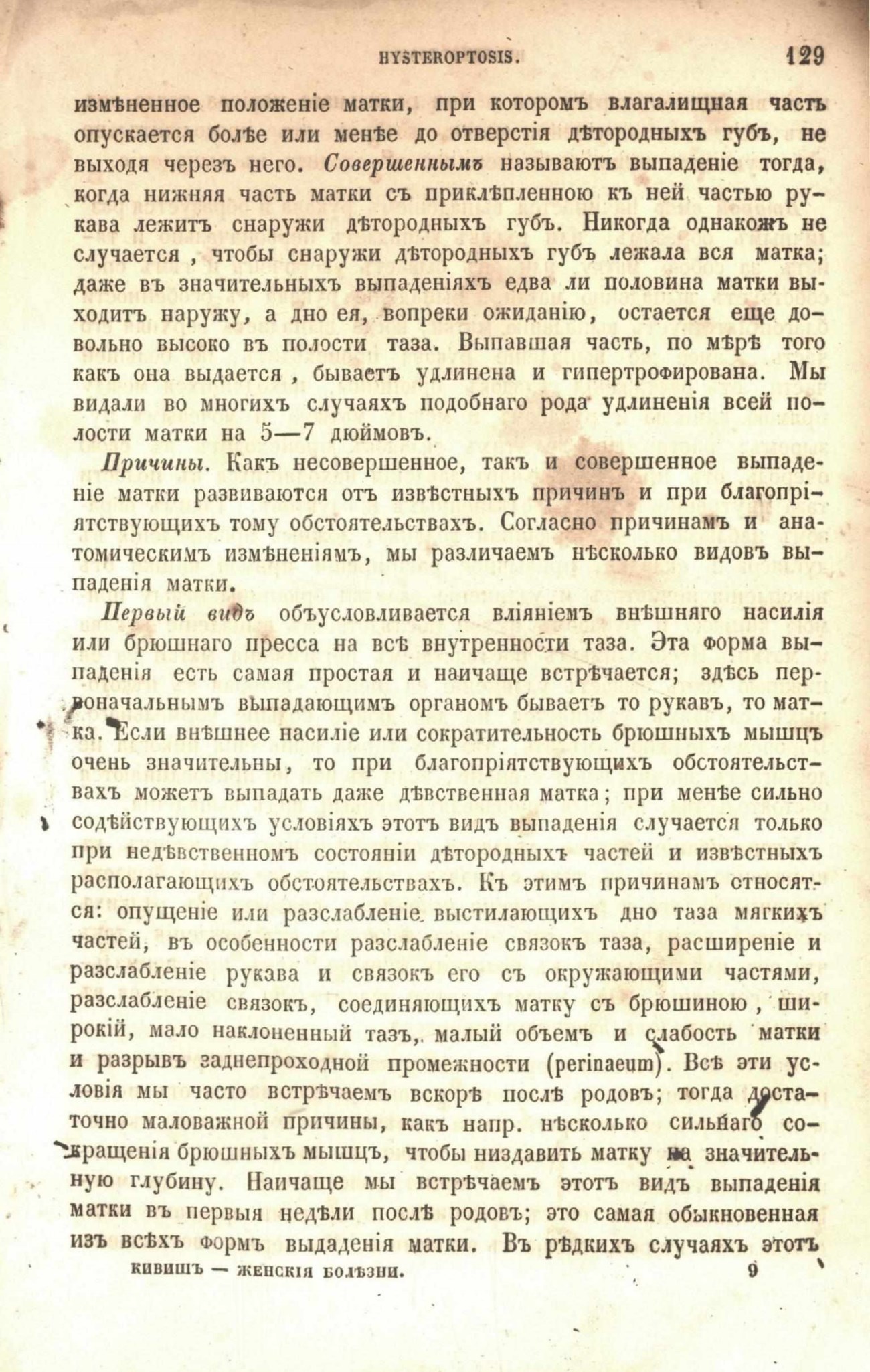 HYSTEROPTOSIS. 129

измѣненное положеніе матки, при которомъ влагалищная часть опускается болѣе или менѣе до отверстія дѣтородныхъ губъ, не выходя черезъ него. Совершеннымъ называютъ выпаденіе тогда, когда нижняя часть матки съ приклѣпленною къ ней частью рукава лежитъ снаружи дѣтородныхъ губъ. Никогда однакожъ не случается, чтобы снаружи дѣтородныхъ губъ лежала вся матка; даже въ значительныхъ выпаденіяхъ едва ли половина матки выходитъ наружу, а дно ея, вопреки ожиданію, остается еще довольно высоко въ полости таза. Выпавшая часть, по мѣрѣ того какъ она выдается, бываетъ удлинена и гипертрофирована. Мы видали во многихъ случаяхъ подобнаго рода удлиненія всей полости матки на 5—7 дюймовъ.

Причины. Какъ несовершенное, такъ и совершенное выпаденіе матки развиваются отъ извѣстныхъ причинъ и при благопріятствующихъ тому обстоятельствахъ. Согласно причинамъ и анатомическимъ измѣненіямъ, мы различаемъ нѣсколько видовъ выпаденія матки.

Первый видъ объусловливается вліяніемъ внѣшняго насилія или брюшнаго пресса на всѣ внутренности таза. Эта форма выпаденія есть самая простая и наичаще встрѣчается; здѣсь первоначальнымъ выпадающимъ органомъ бываетъ то рукавъ, то матка. Если внѣшнее насиліе или сократительность брюшныхъ мышцъ очень значительны, то при благопріятствующихъ обстоятельствахъ можетъ выпадать даже дѣвственная матка; при менѣе сильно содѣйствующихъ условіяхъ этотъ видъ выпаденія случается только при недѣвственномъ состояніи дѣтородныхъ частей и извѣстныхъ располагающихъ обстоятельствахъ. Къ этимъ причинамъ относятся: опущеніе или разслабленіе выстилающихъ дно таза мягкихъ частей, въ особенности разслабленіе связокъ таза, расширеніе и разслабленіе рукава и связокъ его съ окружающими частями, разслабленіе связокъ, соединяющихъ матку съ брюшиною, широкій, мало наклоненный тазъ, малый объемъ и слабость матки и разрывъ заднепроходной промежности (perinaeum). Всѣ эти условія мы часто встрѣчаемъ вскорѣ послѣ родовъ; тогда достаточно маловажной причины, какъ напр. нѣсколько сильнаго сокращенія брюшныхъ мышцъ, чтобы низдавить матку на значительную глубину. Наичаще мы встрѣчаемъ этотъ видъ выпаденія матки въ первыя недѣли послѣ родовъ; это самая обыкновенная изъ всѣхъ формъ выпаденія матки. Въ рѣдкихъ случаяхъ этотъ

КИВИШЪ — ЖЕНСКІЯ БОЛѢЗНИ. 9